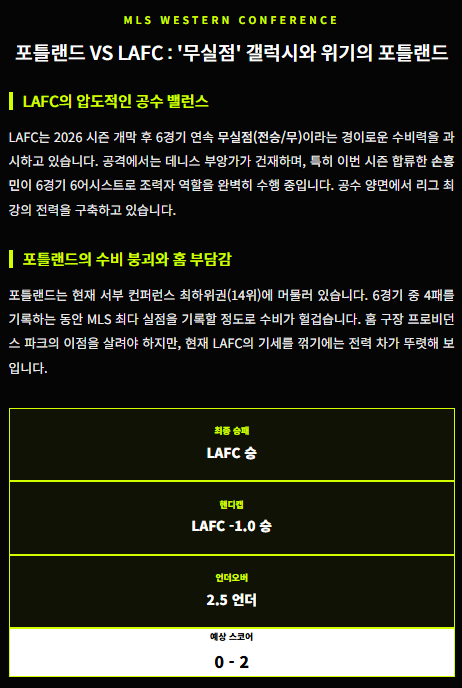 MLS WESTERN CONFERENCE

포틀랜드 VS LAFC : '무실점' 갤럭시와 위기의 포틀랜드

LAFC의 압도적인 공수 밸런스

LAFC는 2026 시즌 개막 후 6경기 연속 무실점(전승/무)이라는 경이로운 수비력을 과시하고 있습니다. 공격에서는 데니스 부앙가가 건재하며, 특히 이번 시즌 합류한 손흥민이 6경기 6어시스트로 조력자 역할을 완벽히 수행 중입니다. 공수 양면에서 리그 최강의 전력을 구축하고 있습니다.

포틀랜드의 수비 붕괴와 홈 부담감

포틀랜드는 현재 서부 컨퍼런스 최하위권(14위)에 머물러 있습니다. 6경기 중 4패를 기록하는 동안 MLS 최다 실점을 기록할 정도로 수비가 헐겁습니다. 홈 구장 프로비던스 파크의 이점을 살려야 하지만, 현재 LAFC의 기세를 꺾기에는 전력 차가 뚜렷해 보입니다.

최종 승패
LAFC 승

핸디캡
LAFC -1.0 승

언더오버
2.5 언더

예상 스코어
0 - 2